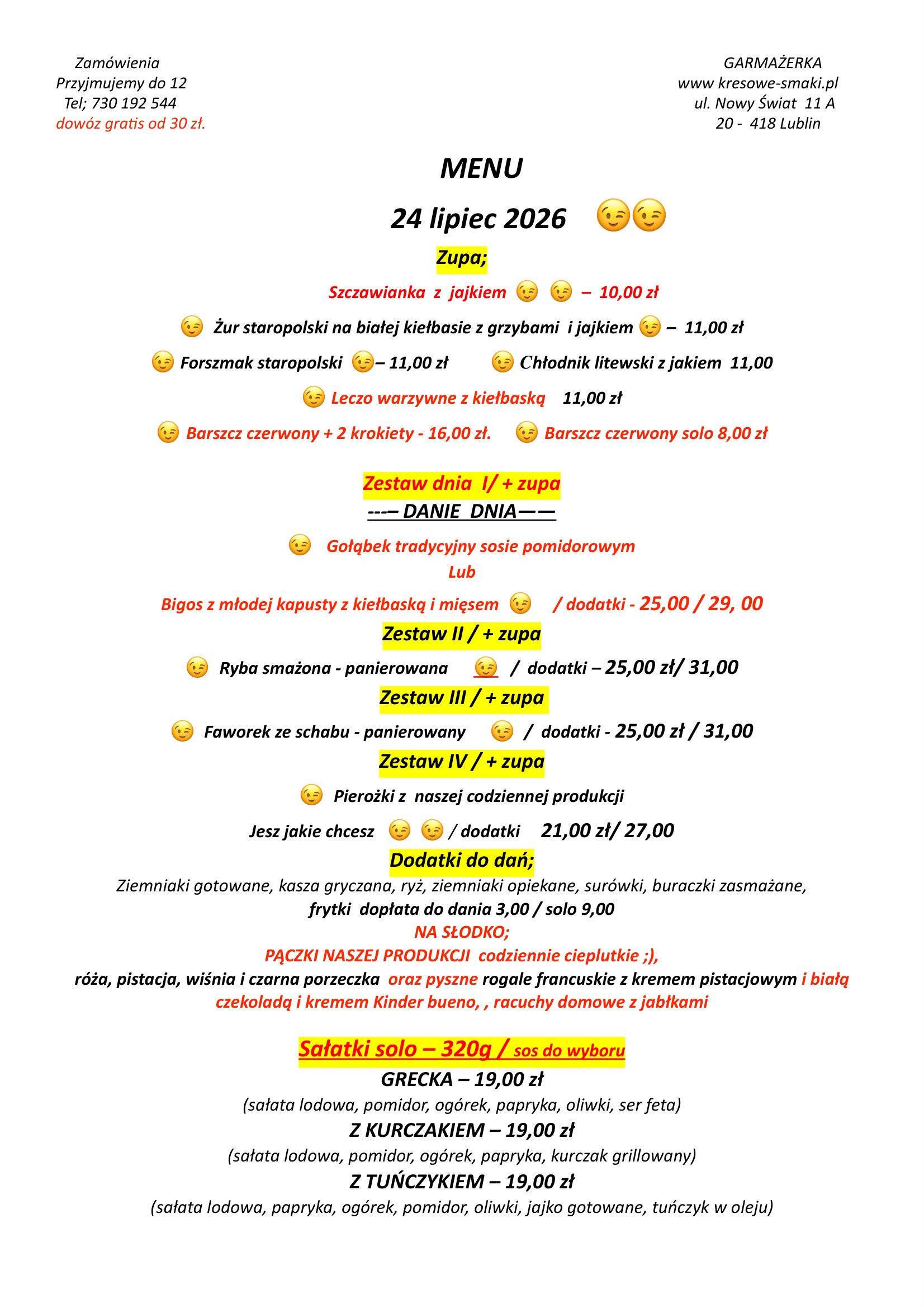 Zamówienia
Przyjmujemy do 12
Tel; 730 192 544
dowóz gratis od 30 zł.

GARMAŻERKA
www kresowe-smaki.pl
ul. Nowy Świat 11 A
20 - 418 Lublin

MENU

24 lipiec 2026 😉😉

Zupa;

Szczawianka z jajkiem 😉 😉 – 10,00 zł

😉 Żur staropolski na białej kiełbasie z grzybami i jajkiem 😉 – 11,00 zł

😉 Forszmak staropolski 😉– 11,00 zł 😉 Chłodnik litewski z jakiem 11,00

😉 Leczo warzywne z kiełbaską 11,00 zł

😉 Barszcz czerwony + 2 krokiety - 16,00 zł. 😉 Barszcz czerwony solo 8,00 zł

Zestaw dnia I/ + zupa
---– DANIE DNIA——

😉 Gołąbek tradycyjny sosie pomidorowym
Lub
Bigos z młodej kapusty z kiełbaską i mięsem 😉 / dodatki - 25,00 / 29, 00

Zestaw II / + zupa

😉 Ryba smażona - panierowana 😉 / dodatki – 25,00 zł/ 31,00

Zestaw III / + zupa

😉 Faworek ze schabu - panierowany 😉 / dodatki - 25,00 zł / 31,00

Zestaw IV / + zupa

😉 Pierożki z naszej codziennej produkcji

Jesz jakie chcesz 😉 😉 / dodatki 21,00 zł/ 27,00

Dodatki do dań;

Ziemniaki gotowane, kasza gryczana, ryż, ziemniaki opiekane, surówki, buraczki zasmażane,
frytki dopłata do dania 3,00 / solo 9,00
NA SŁODKO;
PĄCZKI NASZEJ PRODUKCJI codziennie cieplutkie ;),
róża, pistacja, wiśnia i czarna porzeczka oraz pyszne rogale francuskie z kremem pistacjowym i białą czekoladą i kremem Kinder bueno, , racuchy domowe z jabłkami

Sałatki solo – 320g / sos do wyboru

GRECKA – 19,00 zł
(sałata lodowa, pomidor, ogórek, papryka, oliwki, ser feta)
Z KURCZAKIEM – 19,00 zł
(sałata lodowa, pomidor, ogórek, papryka, kurczak grillowany)
Z TUŃCZYKIEM – 19,00 zł
(sałata lodowa, papryka, ogórek, pomidor, oliwki, jajko gotowane, tuńczyk w oleju)